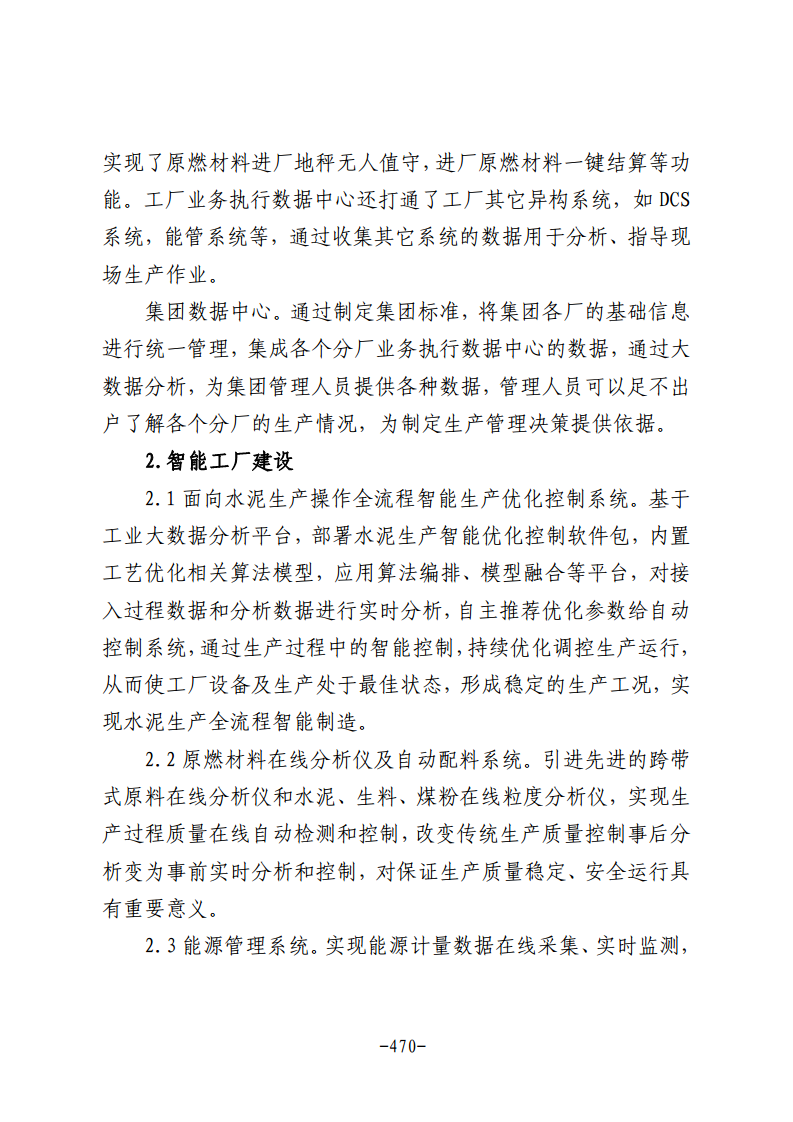 实现了原燃材料进厂地秤无人值守，进厂原燃材料一键结算等功能。工厂业务执行数据中心还打通了工厂其它异构系统，如DCS系统，能管系统等，通过收集其它系统的数据用于分析、指导现场生产作业。

集团数据中心。通过制定集团标准，将集团各厂的基础信息进行统一管理，集成各个分厂业务执行数据中心的数据，通过大数据分析，为集团管理人员提供各种数据，管理人员可以足不出户了解各个分厂的生产情况，为制定生产管理决策提供依据。

2.智能工厂建设

2.1面向水泥生产操作全流程智能生产优化控制系统。基于工业大数据分析平台，部署水泥生产智能优化控制软件包，内置工艺优化相关算法模型，应用算法编排、模型融合等平台，对接入过程数据和分析数据进行实时分析，自主推荐优化参数给自动控制系统，通过生产过程中的智能控制，持续优化调控生产运行，从而使工厂设备及生产处于最佳状态，形成稳定的生产工况，实现水泥生产全流程智能制造。

2.2原燃材料在线分析仪及自动配料系统。引进先进的跨带式原料在线分析仪和水泥、生料、煤粉在线粒度分析仪，实现生产过程质量在线自动检测和控制，改变传统生产质量控制事后分析变为事前实时分析和控制，对保证生产质量稳定、安全运行具有重要意义。

2.3能源管理系统。实现能源计量数据在线采集、实时监测，

-470-